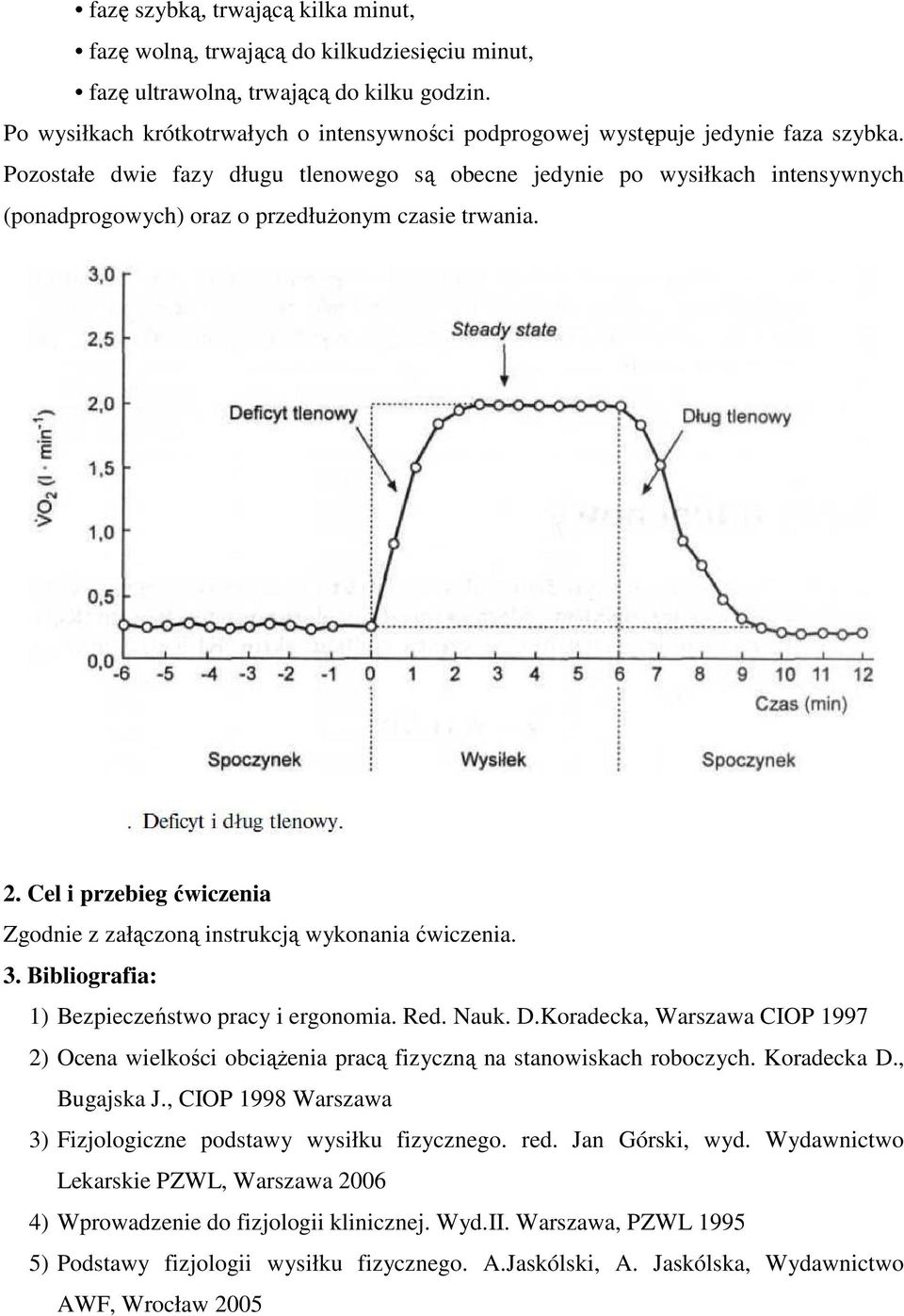 • fazę szybką, trwającą kilka minut,
• fazę wolną, trwającą do kilkudziesięciu minut,
• fazę ultrawolną, trwającą do kilku godzin.
Po wysiłkach krótkotrwałych o intensywności podprogowej występuje jedynie faza szybka. Pozostałe dwie fazy długu tlenowego są obecne jedynie po wysiłkach intensywnych (ponadprogowych) oraz o przedłużonym czasie trwania.

3,0
2,5
2,0
1,5
1,0
0,5
0,0
$\dot{V}O_2$ (l · min$^{-1}$)
Steady state
Deficyt tlenowy
Dług tlenowy
-6 -5 -4 -3 -2 -1 0 1 2 3 4 5 6 7 8 9 10 11 12
Czas (min)
Spoczynek
Wysiłek
Spoczynek

. Deficyt i dług tlenowy.

2. Cel i przebieg ćwiczenia
Zgodnie z załączoną instrukcją wykonania ćwiczenia.
3. Bibliografia:
1) Bezpieczeństwo pracy i ergonomia. Red. Nauk. D.Koradecka, Warszawa CIOP 1997
2) Ocena wielkości obciążenia pracą fizyczną na stanowiskach roboczych. Koradecka D., Bugajska J., CIOP 1998 Warszawa
3) Fizjologiczne podstawy wysiłku fizycznego. red. Jan Górski, wyd. Wydawnictwo Lekarskie PZWL, Warszawa 2006
4) Wprowadzenie do fizjologii klinicznej. Wyd.II. Warszawa, PZWL 1995
5) Podstawy fizjologii wysiłku fizycznego. A.Jaskólski, A. Jaskólska, Wydawnictwo AWF, Wrocław 2005